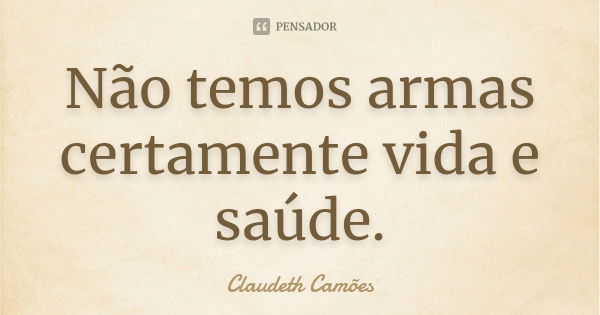 PENSADOR

Não temos armas certamente vida e saúde.

Claudeth Camões